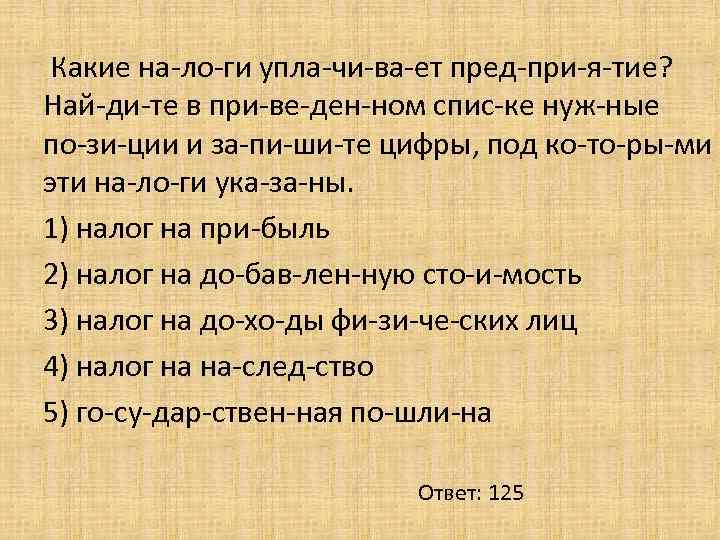 Какие на-ло-ги упла-чи-ва-ет пред-при-я-тие? Най-ди-те в при-ве-ден-ном спис-ке нуж-ные по-зи-ции и за-пи-ши-те цифры, под ко-то-ры-ми эти на-ло-ги ука-за-ны.

1) налог на при-быль

2) налог на до-бав-лен-ную сто-и-мость

3) налог на до-хо-ды фи-зи-че-ских лиц

4) налог на на-след-ство

5) го-су-дар-ствен-ная по-шли-на

Ответ: 125